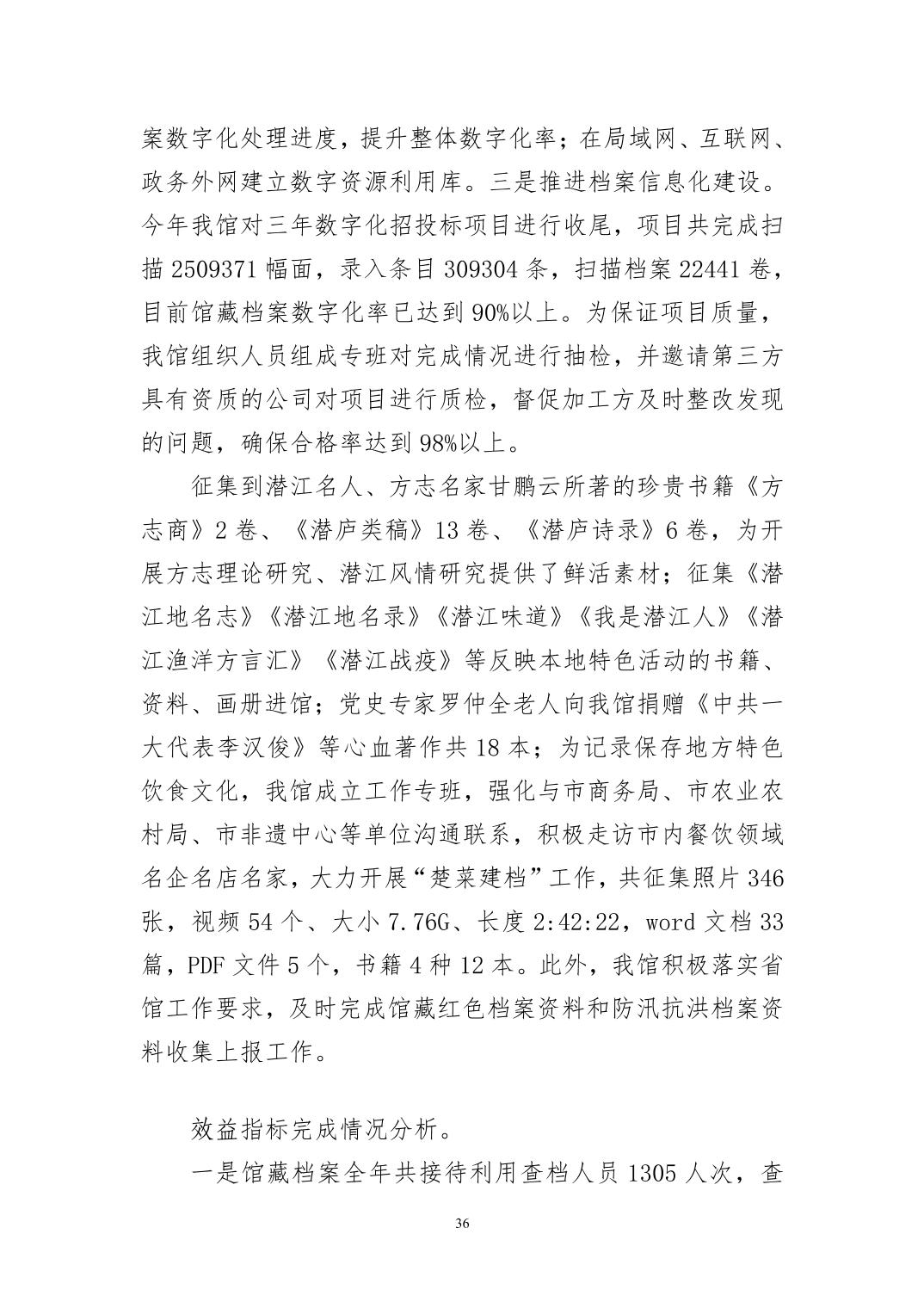 案数字化处理进度，提升整体数字化率；在局域网、互联网、政务外网建立数字资源利用库。三是推进档案信息化建设。今年我馆对三年数字化招投标项目进行收尾，项目共完成扫描 2509371 幅面，录入条目 309304 条，扫描档案 22441 卷，目前馆藏档案数字化率已达到 90%以上。为保证项目质量，我馆组织人员组成专班对完成情况进行抽检，并邀请第三方具有资质的公司对项目进行质检，督促加工方及时整改发现的问题，确保合格率达到 98%以上。

征集到潜江名人、方志名家甘鹏云所著的珍贵书籍《方志商》2 卷、《潜庐类稿》13 卷、《潜庐诗录》6 卷，为开展方志理论研究、潜江风情研究提供了鲜活素材；征集《潜江地名志》《潜江地名录》《潜江味道》《我是潜江人》《潜江渔洋方言汇》《潜江战疫》等反映本地特色活动的书籍、资料、画册进馆；党史专家罗仲全老人向我馆捐赠《中共一大代表李汉俊》等心血著作共 18 本；为记录保存地方特色饮食文化，我馆成立工作专班，强化与市商务局、市农业农村局、市非遗中心等单位沟通联系，积极走访市内餐饮领域名企名店名家，大力开展“楚菜建档”工作，共征集照片 346 张，视频 54 个、大小 7.76G、长度 2:42:22，word 文档 33 篇，PDF 文件 5 个，书籍 4 种 12 本。此外，我馆积极落实省馆工作要求，及时完成馆藏红色档案资料和防汛抗洪档案资料收集上报工作。

效益指标完成情况分析。

一是馆藏档案全年共接待利用查档人员 1305 人次，查

36